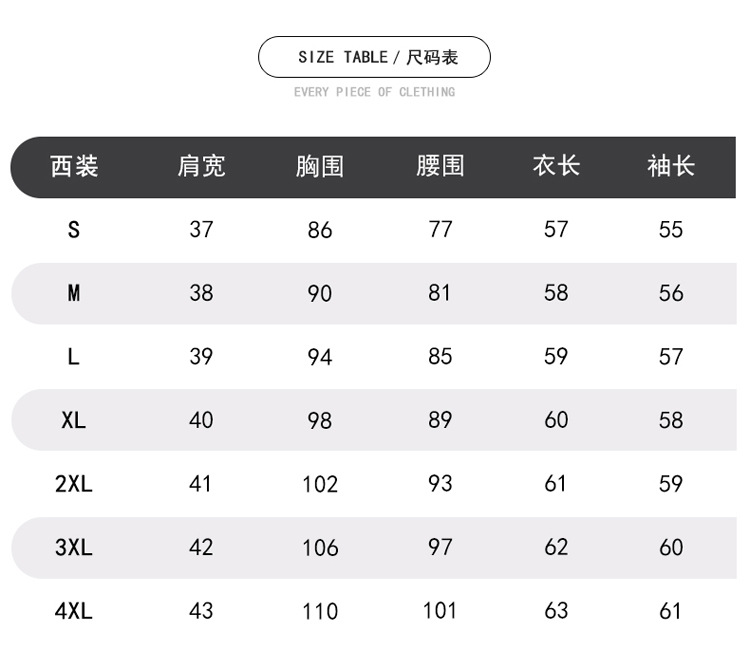 SIZE TABLE / 尺码表

EVERY PIECE OF CLETHING

| 西装 | 肩宽 | 胸围 | 腰围 | 衣长 | 袖长 |
|---|---|---|---|---|---|
| S | 37 | 86 | 77 | 57 | 55 |
| M | 38 | 90 | 81 | 58 | 56 |
| L | 39 | 94 | 85 | 59 | 57 |
| XL | 40 | 98 | 89 | 60 | 58 |
| 2XL | 41 | 102 | 93 | 61 | 59 |
| 3XL | 42 | 106 | 97 | 62 | 60 |
| 4XL | 43 | 110 | 101 | 63 | 61 |